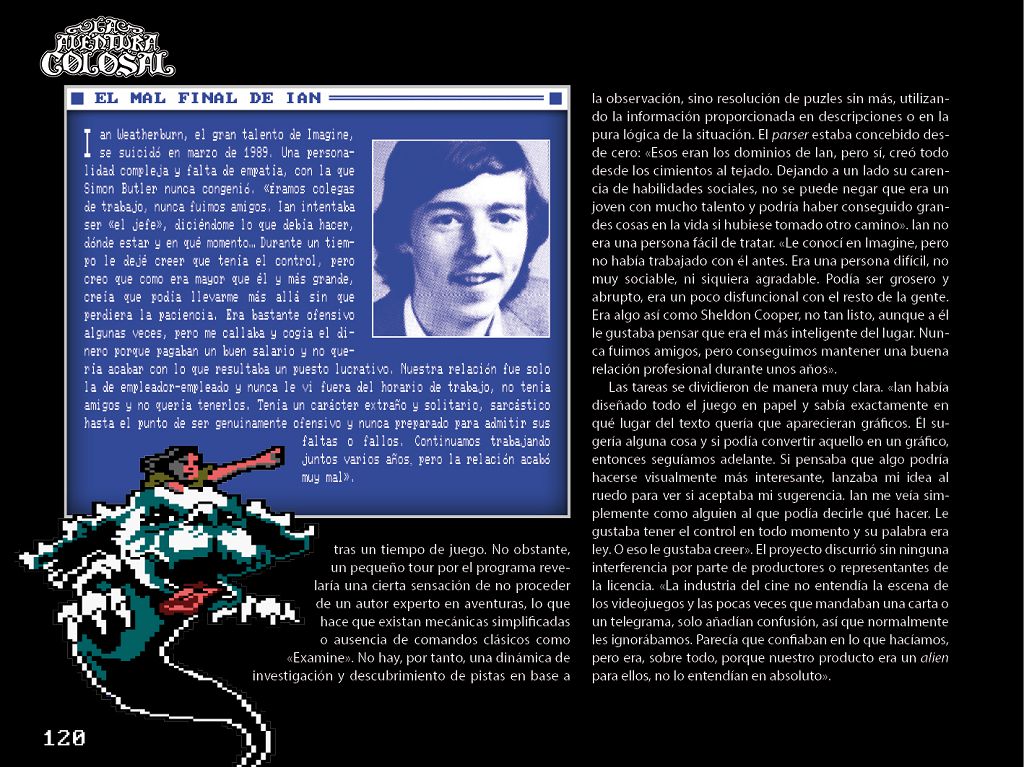 LA AVENTURA COLOSAL

EL MAL FINAL DE IAN

Ian Weatherburn, el gran talento de Imagine, se suicidó en marzo de 1989. Una personalidad compleja y falta de empatía, con la que Simon Butler nunca congenió. «Éramos colegas de trabajo, nunca fuimos amigos. Ian intentaba ser «el jefe», diciéndome lo que debía hacer, dónde estar y en qué momento… Durante un tiempo le dejé creer que tenía el control, pero creo que como era mayor que él y más grande, creía que podía llevarme más allá sin que perdiera la paciencia. Era bastante ofensivo algunas veces, pero me callaba y cogía el dinero porque pagaban un buen salario y no quería acabar con lo que resultaba un puesto lucrativo. Nuestra relación fue solo la de empleador-empleado y nunca le vi fuera del horario de trabajo, no tenía amigos y no quería tenerlos. Tenía un carácter extraño y solitario, sarcástico hasta el punto de ser genuinamente ofensivo y nunca preparado para admitir sus faltas o fallos. Continuamos trabajando juntos varios años, pero la relación acabó muy mal».

tras un tiempo de juego. No obstante, un pequeño tour por el programa revelaría una cierta sensación de no proceder de un autor experto en aventuras, lo que hace que existan mecánicas simplificadas o ausencia de comandos clásicos como «Examine». No hay, por tanto, una dinámica de investigación y descubrimiento de pistas en base a

la observación, sino resolución de puzles sin más, utilizando la información proporcionada en descripciones o en la pura lógica de la situación. El parser estaba concebido desde cero: «Esos eran los dominios de Ian, pero sí, creó todo desde los cimientos al tejado. Dejando a un lado su carencia de habilidades sociales, no se puede negar que era un joven con mucho talento y podría haber conseguido grandes cosas en la vida si hubiese tomado otro camino». Ian no era una persona fácil de tratar. «Le conocí en Imagine, pero no había trabajado con él antes. Era una persona difícil, no muy sociable, ni siquiera agradable. Podía ser grosero y abrupto, era un poco disfuncional con el resto de la gente. Era algo así como Sheldon Cooper, no tan listo, aunque a él le gustaba pensar que era el más inteligente del lugar. Nunca fuimos amigos, pero conseguimos mantener una buena relación profesional durante unos años».

Las tareas se dividieron de manera muy clara. «Ian había diseñado todo el juego en papel y sabía exactamente en qué lugar del texto quería que aparecieran gráficos. Él sugería alguna cosa y si podía convertir aquello en un gráfico, entonces seguíamos adelante. Si pensaba que algo podría hacerse visualmente más interesante, lanzaba mi idea al ruedo para ver si aceptaba mi sugerencia. Ian me veía simplemente como alguien al que podía decirle qué hacer. Le gustaba tener el control en todo momento y su palabra era ley. O eso le gustaba creer». El proyecto discurrió sin ninguna interferencia por parte de productores o representantes de la licencia. «La industria del cine no entendía la escena de los videojuegos y las pocas veces que mandaban una carta o un telegrama, solo añadían confusión, así que normalmente les ignorábamos. Parecía que confiaban en lo que hacíamos, pero era, sobre todo, porque nuestro producto era un alien para ellos, no lo entendían en absoluto».

120